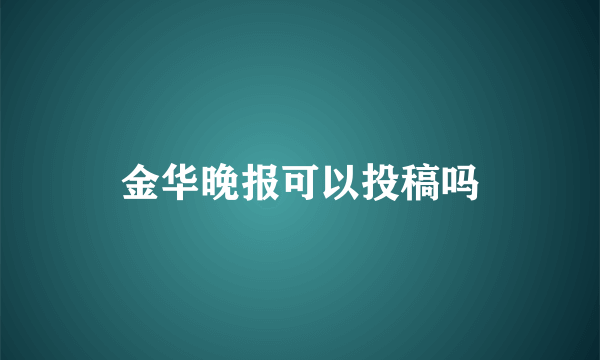 金华晚报可以投稿吗